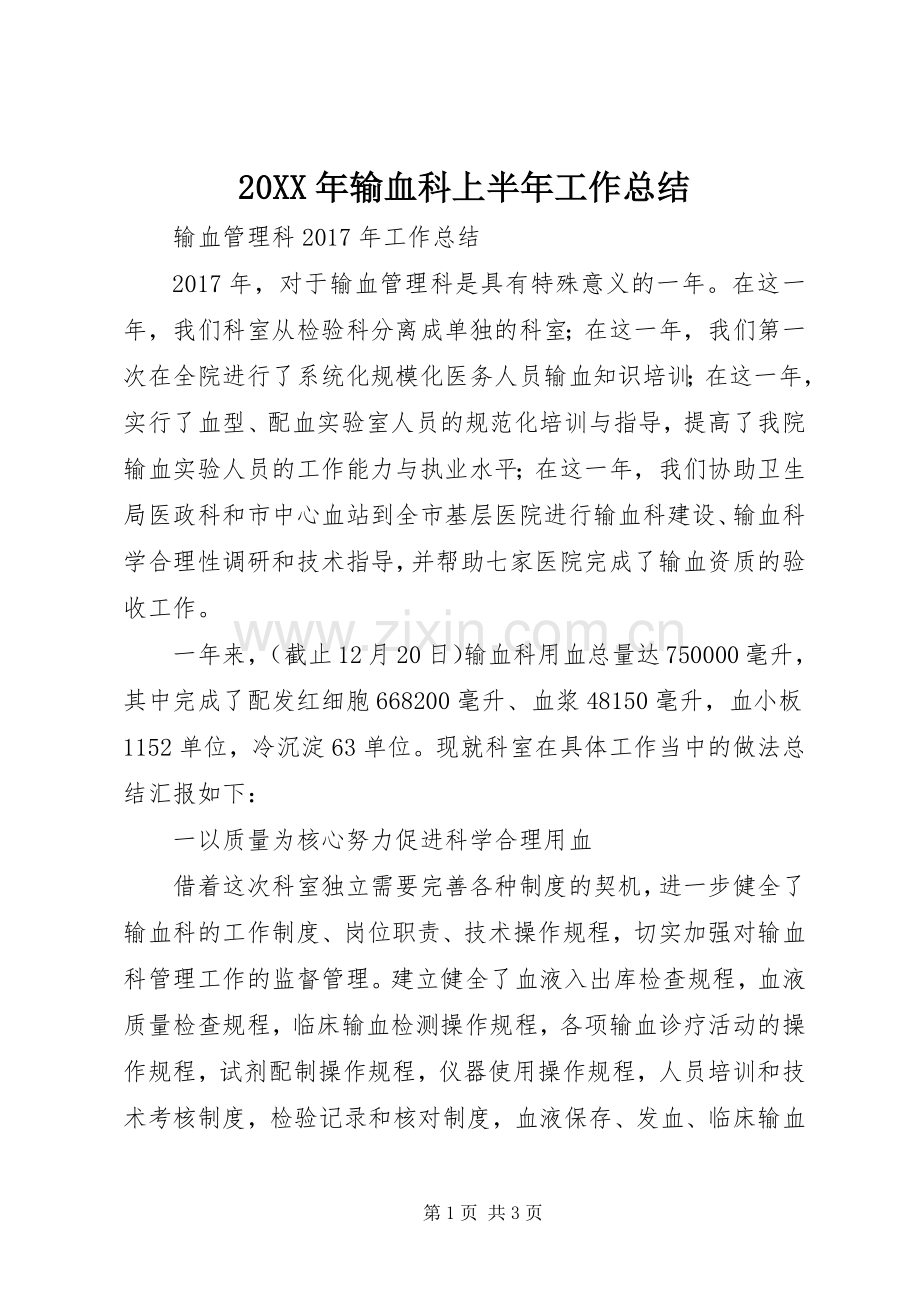 20XX年输血科上半年工作总结

输血管理科2017年工作总结

2017年，对于输血管理科是具有特殊意义的一年。在这一年，我们科室从检验科分离成单独的科室;在这一年，我们第一次在全院进行了系统化规模化医务人员输血知识培训;在这一年，实行了血型、配血实验室人员的规范化培训与指导，提高了我院输血实验人员的工作能力与执业水平;在这一年，我们协助卫生局医政科和市中心血站到全市基层医院进行输血科建设、输血科学合理性调研和技术指导，并帮助七家医院完成了输血资质的验收工作。

一年来，(截止12月20日)输血科用血总量达750000毫升，其中完成了配发红细胞668200毫升、血浆48150毫升，血小板1152单位，冷沉淀63单位。现就科室在具体工作当中的做法总结汇报如下：

一以质量为核心努力促进科学合理用血

借着这次科室独立需要完善各种制度的契机，进一步健全了输血科的工作制度、岗位职责、技术操作规程，切实加强对输血科管理工作的监督管理。建立健全了血液入出库检查规程，血液质量检查规程，临床输血检测操作规程，各项输血诊疗活动的操作规程，试剂配制操作规程，仪器使用操作规程，人员培训和技术考核制度，检验记录和核对制度，血液保存、发血、临床输血

第1页 共3页

www.zixin.com.cn